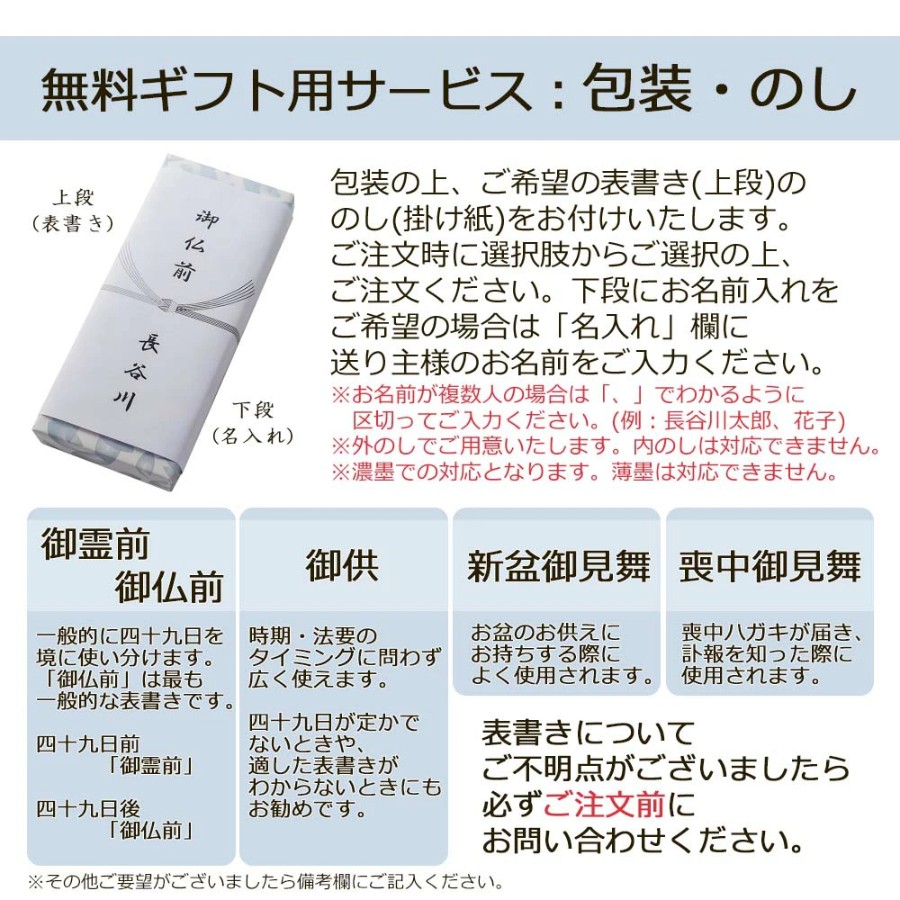 無料ギフト用サービス：包装・のし

上段
(表書き)

御仏前

長谷川

下段
(名入れ)

包装の上、ご希望の表書き(上段)ののし(掛け紙)をお付けいたします。ご注文時に選択肢からご選択の上、ご注文ください。下段にお名前入れをご希望の場合は「名入れ」欄に送り主様のお名前をご入力ください。

※お名前が複数人の場合は「、」でわかるように区切ってご入力ください。(例：長谷川太郎、花子)
※外のしでご用意いたします。内のしは対応できません。
※濃墨での対応となります。薄墨は対応できません。

御霊前
御仏前

一般的に四十九日を境に使い分けます。「御仏前」は最も一般的な表書きです。

四十九日前
「御霊前」

四十九日後
「御仏前」

御供

時期・法要のタイミングに問わず広く使えます。

四十九日が定かでないときや、適した表書きがわからないときにもお勧めです。

新盆御見舞

お盆のお供えにお持ちする際によく使用されます。

喪中御見舞

喪中ハガキが届き、訃報を知った際に使用されます。

表書きについて
ご不明点がございましたら
必ずご注文前に
お問い合わせください。

※その他ご要望がございましたら備考欄にご記入ください。